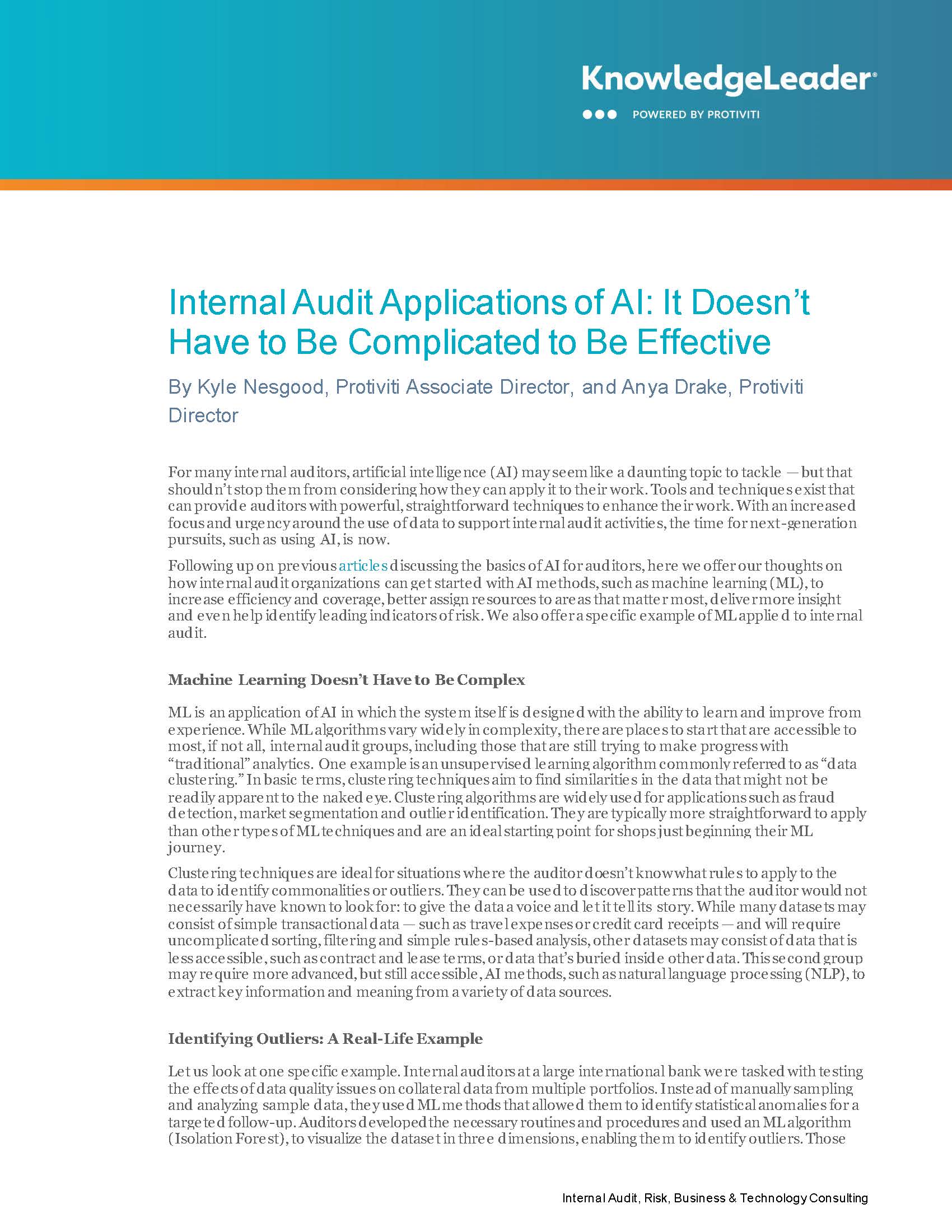 KnowledgeLeader®
POWERED BY PROTIVITI

Internal Audit Applications of AI: It Doesn't Have to Be Complicated to Be Effective

By Kyle Nesgood, Protiviti Associate Director, and Anya Drake, Protiviti Director

For many internal auditors, artificial intelligence (AI) may seem like a daunting topic to tackle — but that shouldn't stop them from considering how they can apply it to their work. Tools and techniques exist that can provide auditors with powerful, straightforward techniques to enhance their work. With an increased focus and urgency around the use of data to support internal audit activities, the time for next-generation pursuits, such as using AI, is now.

Following up on previous articles discussing the basics of AI for auditors, here we offer our thoughts on how internal audit organizations can get started with AI methods, such as machine learning (ML), to increase efficiency and coverage, better assign resources to areas that matter most, deliver more insight and even help identify leading indicators of risk. We also offer a specific example of ML applied to internal audit.

Machine Learning Doesn't Have to Be Complex

ML is an application of AI in which the system itself is designed with the ability to learn and improve from experience. While ML algorithms vary widely in complexity, there are places to start that are accessible to most, if not all, internal audit groups, including those that are still trying to make progress with "traditional" analytics. One example is an unsupervised learning algorithm commonly referred to as "data clustering." In basic terms, clustering techniques aim to find similarities in the data that might not be readily apparent to the naked eye. Clustering algorithms are widely used for applications such as fraud detection, market segmentation and outlier identification. They are typically more straightforward to apply than other types of ML techniques and are an ideal starting point for shops just beginning their ML journey.

Clustering techniques are ideal for situations where the auditor doesn't know what rules to apply to the data to identify commonalities or outliers. They can be used to discover patterns that the auditor would not necessarily have known to look for: to give the data a voice and let it tell its story. While many datasets may consist of simple transactional data — such as travel expenses or credit card receipts — and will require uncomplicated sorting, filtering and simple rules-based analysis, other datasets may consist of data that is less accessible, such as contract and lease terms, or data that's buried inside other data. This second group may require more advanced, but still accessible, AI methods, such as natural language processing (NLP), to extract key information and meaning from a variety of data sources.

Identifying Outliers: A Real-Life Example

Let us look at one specific example. Internal auditors at a large international bank were tasked with testing the effects of data quality issues on collateral data from multiple portfolios. Instead of manually sampling and analyzing sample data, they used ML methods that allowed them to identify statistical anomalies for a targeted follow-up. Auditors developed the necessary routines and procedures and used an ML algorithm (Isolation Forest), to visualize the dataset in three dimensions, enabling them to identify outliers. Those

Internal Audit, Risk, Business & Technology Consulting